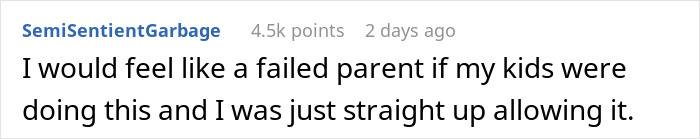 SemiSentientGarbage 4.5k points 2 days ago

I would feel like a failed parent if my kids were doing this and I was just straight up allowing it.